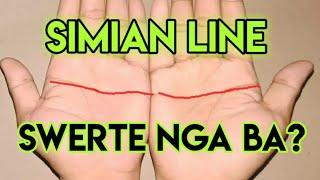 SIMIAN LINE

SWERTE NGA BA?